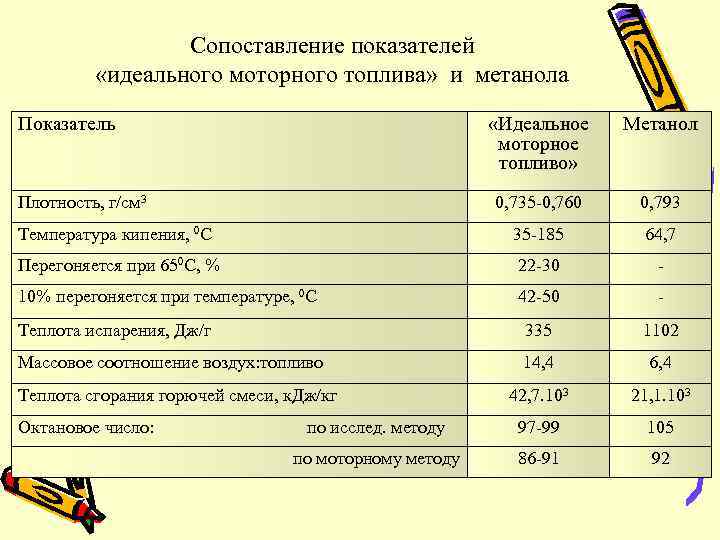 Сопоставление показателей
«идеального моторного топлива» и метанола

| Показатель | «Идеальное моторное топливо» | Метанол |
|---|---|---|
| Плотность, г/см$^3$ | 0,735-0,760 | 0,793 |
| Температура кипения, $^0$С | 35-185 | 64,7 |
| Перегоняется при 65$^0$С, % | 22-30 | - |
| 10% перегоняется при температуре, $^0$С | 42-50 | - |
| Теплота испарения, Дж/г | 335 | 1102 |
| Массовое соотношение воздух:топливо | 14,4 | 6,4 |
| Теплота сгорания горючей смеси, кДж/кг | 42,7.10$^3$ | 21,1.10$^3$ |
| Октановое число: по исслед. методу | 97-99 | 105 |
| по моторному методу | 86-91 | 92 |